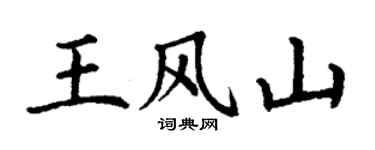 王风山

词典网